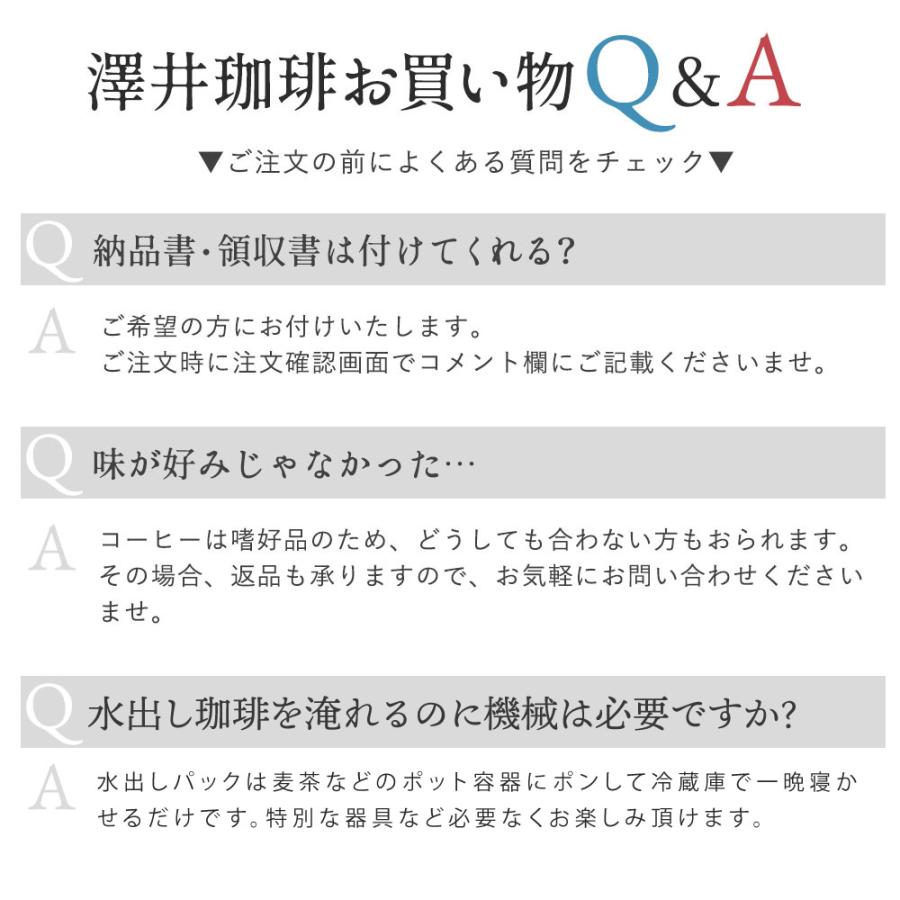 澤井珈琲お買い物Q&A

▼ご注文の前によくある質問をチェック▼

Q 納品書・領収書は付けてくれる?

A ご希望の方にお付けいたします。
ご注文時に注文確認画面でコメント欄にご記載くださいませ。

Q 味が好みじゃなかった…

A コーヒーは嗜好品のため、どうしても合わない方もおられます。その場合、返品も承りますので、お気軽にお問い合わせくださいませ。

Q 水出し珈琲を淹れるのに機械は必要ですか?

A 水出しパックは麦茶などのポット容器にポンして冷蔵庫で一晩寝かせるだけです。特別な器具など必要なくお楽しみ頂けます。